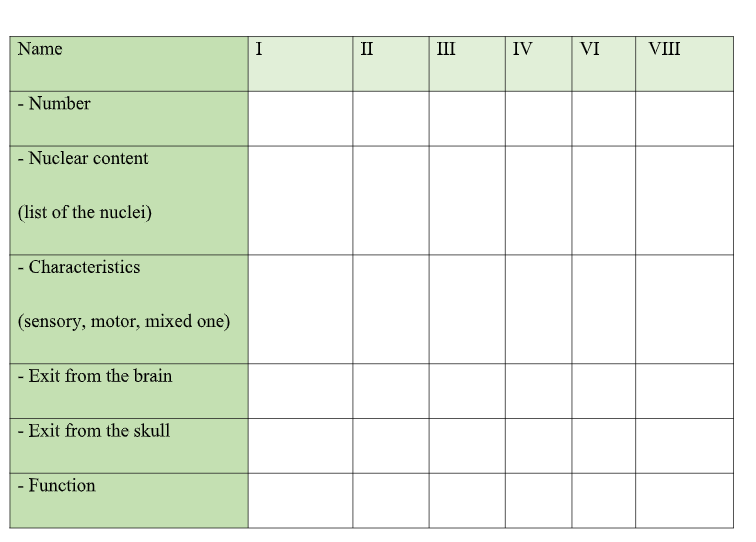 | Name | I | II | III | IV | VI | VIII |
|---|---|---|---|---|---|---|
| - Number | | | | | | |
| - Nuclear content (list of the nuclei) | | | | | | |
| - Characteristics (sensory, motor, mixed one) | | | | | | |
| - Exit from the brain | | | | | | |
| - Exit from the skull | | | | | | |
| - Function | | | | | | |